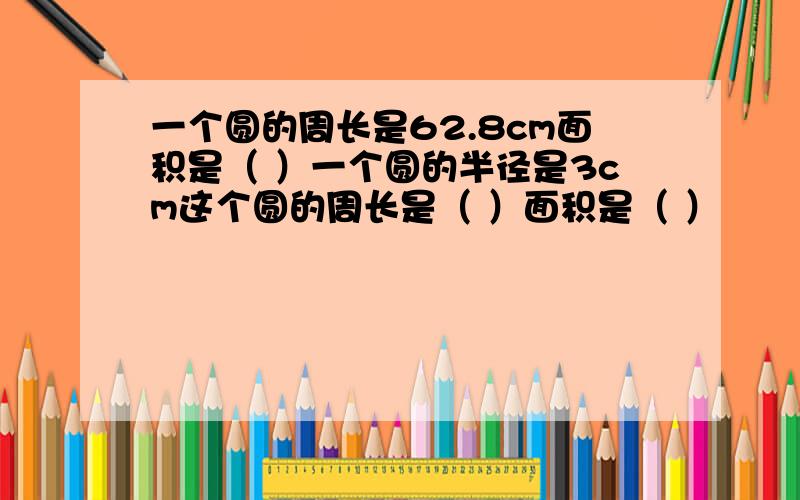 一个圆的周长是62.8cm面积是（ ）一个圆的半径是3cm这个圆的周长是（ ）面积是（ ）